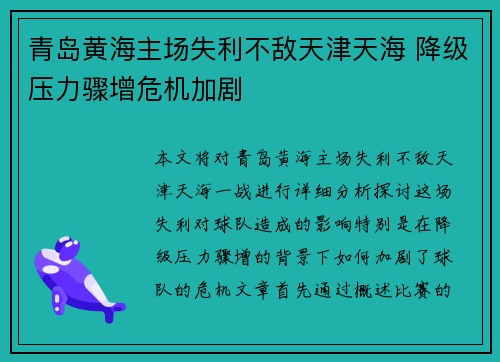 青岛黄海主场失利不敌天津天海 降级压力骤增危机加剧

本文将对青岛黄海主场失利不敌天津天海一战进行详细分析探讨这场失利对球队造成的影响特别是在降级压力骤增的背景下如何加剧了球队的危机文章首先通过概述比赛的